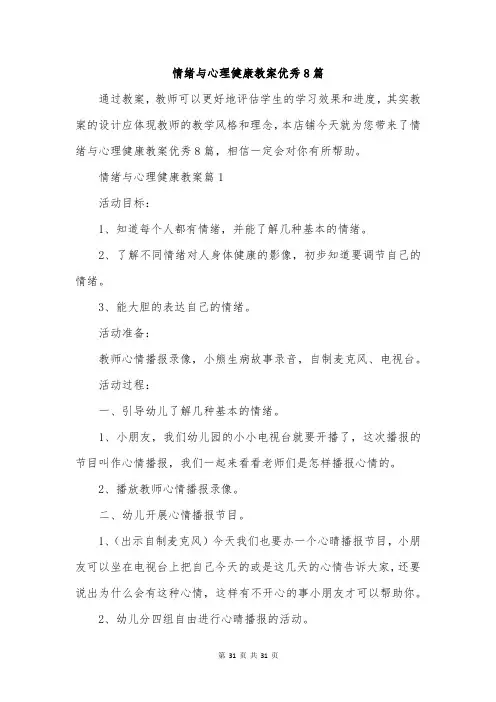 情绪与心理健康教案优秀8篇

通过教案，教师可以更好地评估学生的学习效果和进度，其实教案的设计应体现教师的教学风格和理念，本店铺今天就为您带来了情绪与心理健康教案优秀8篇，相信一定会对你有所帮助。

情绪与心理健康教案篇1

活动目标：

1、知道每个人都有情绪，并能了解几种基本的情绪。

2、了解不同情绪对人身体健康的影像，初步知道要调节自己的情绪。

3、能大胆的表达自己的情绪。

活动准备：

教师心情播报录像，小熊生病故事录音，自制麦克风、电视台。

活动过程：

一、引导幼儿了解几种基本的情绪。

1、小朋友，我们幼儿园的小小电视台就要开播了，这次播报的节目叫作心情播报，我们一起来看看老师们是怎样播报心情的。

2、播放教师心情播报录像。

二、幼儿开展心情播报节目。

1、（出示自制麦克风）今天我们也要办一个心晴播报节目，小朋友可以坐在电视台上把自己今天的或是这几天的心情告诉大家，还要说出为什么会有这种心情，这样有不开心的事小朋友才可以帮助你。

2、幼儿分四组自由进行心晴播报的活动。

第 31 页 共 31 页